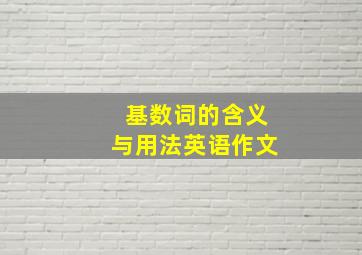 基数词的含义
与用法英语作文